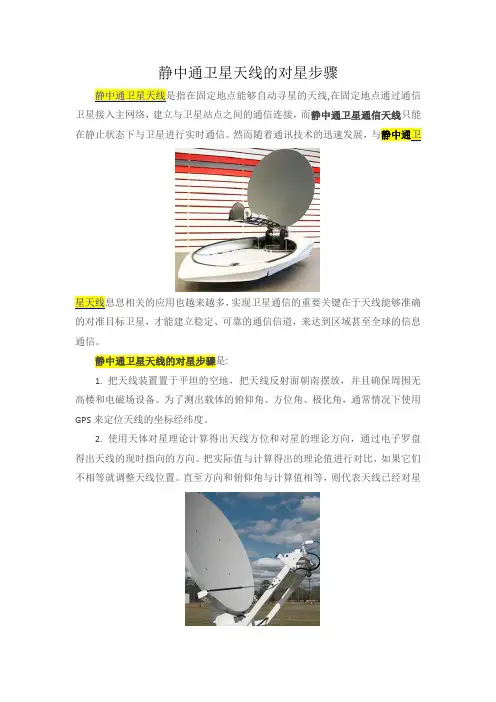 静中通卫星天线的对星步骤

静中通卫星天线是指在固定地点能够自动寻星的天线,在固定地点通过通信卫星接入主网络，建立与卫星站点之间的通信连接，而静中通卫星通信天线只能在静止状态下与卫星进行实时通信。然而随着通讯技术的迅速发展，与静中通卫星天线息息相关的应用也越来越多，实现卫星通信的重要关键在于天线能够准确的对准目标卫星，才能建立稳定、可靠的通信信道，来达到区域甚至全球的信息通信。

静中通卫星天线的对星步骤是:

1. 把天线装置置于平坦的空地，把天线反射面朝南摆放，并且确保周围无高楼和电磁场设备。为了测出载体的俯仰角、方位角、极化角，通常情况下使用GPS来定位天线的坐标经纬度。

2. 使用天体对星理论计算得出天线方位和对星的理论方向，通过电子罗盘得出天线的现时指向的方向。把实际值与计算得出的理论值进行对比，如果它们不相等就调整天线位置。直至方向和俯仰角与计算值相等，则代表天线已经对星